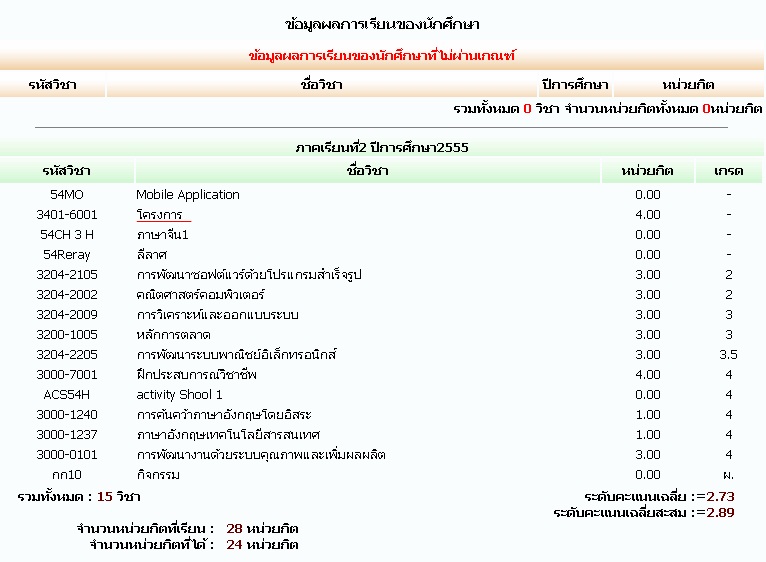 ข้อมูลผลการเรียนของนักศึกษา

ข้อมูลผลการเรียนของนักศึกษาที่ไม่ผ่านเกณฑ์

| รหัสวิชา | ชื่อวิชา | ปีการศึกษา | หน่วยกิต |
|---|---|---|---|

รวมทั้งหมด 0 วิชา จำนวนหน่วยกิตทั้งหมด 0หน่วยกิต

ภาคเรียนที่2 ปีการศึกษา2555

| รหัสวิชา | ชื่อวิชา | หน่วยกิต | เกรด |
|---|---|---|---|
| 54MO | Mobile Application | 0.00 | - |
| 3401-6001 | โครงการ | 4.00 | - |
| 54CH 3 H | ภาษาจีน1 | 0.00 | - |
| 54Reray | ลีลาศ | 0.00 | - |
| 3204-2105 | การพัฒนาซอฟต์แวร์ด้วยโปรแกรมสำเร็จรูป | 3.00 | 2 |
| 3204-2002 | คณิตศาสตร์คอมพิวเตอร์ | 3.00 | 2 |
| 3204-2009 | การวิเคราะห์และออกแบบระบบ | 3.00 | 3 |
| 3200-1005 | หลักการตลาด | 3.00 | 3 |
| 3204-2205 | การพัฒนาระบบพาณิชย์อิเล็กทรอนิกส์ | 3.00 | 3.5 |
| 3000-7001 | ฝึกประสบการณ์วิชาชีพ | 4.00 | 4 |
| ACS54H | activity Shool 1 | 0.00 | 4 |
| 3000-1240 | การค้นคว้าภาษาอังกฤษโดยอิสระ | 1.00 | 4 |
| 3000-1237 | ภาษาอังกฤษเทคโนโลยีสารสนเทศ | 1.00 | 4 |
| 3000-0101 | การพัฒนางานด้วยระบบคุณภาพและเพิ่มผลผลิต | 3.00 | 4 |
| กก10 | กิจกรรม | 0.00 | ผ. |

รวมทั้งหมด : 15 วิชา

ระดับคะแนนเฉลี่ย :=2.73
ระดับคะแนนเฉลี่ยสะสม :=2.89

จำนวนหน่วยกิตที่เรียน : 28 หน่วยกิต
จำนวนหน่วยกิตที่ได้ : 24 หน่วยกิต